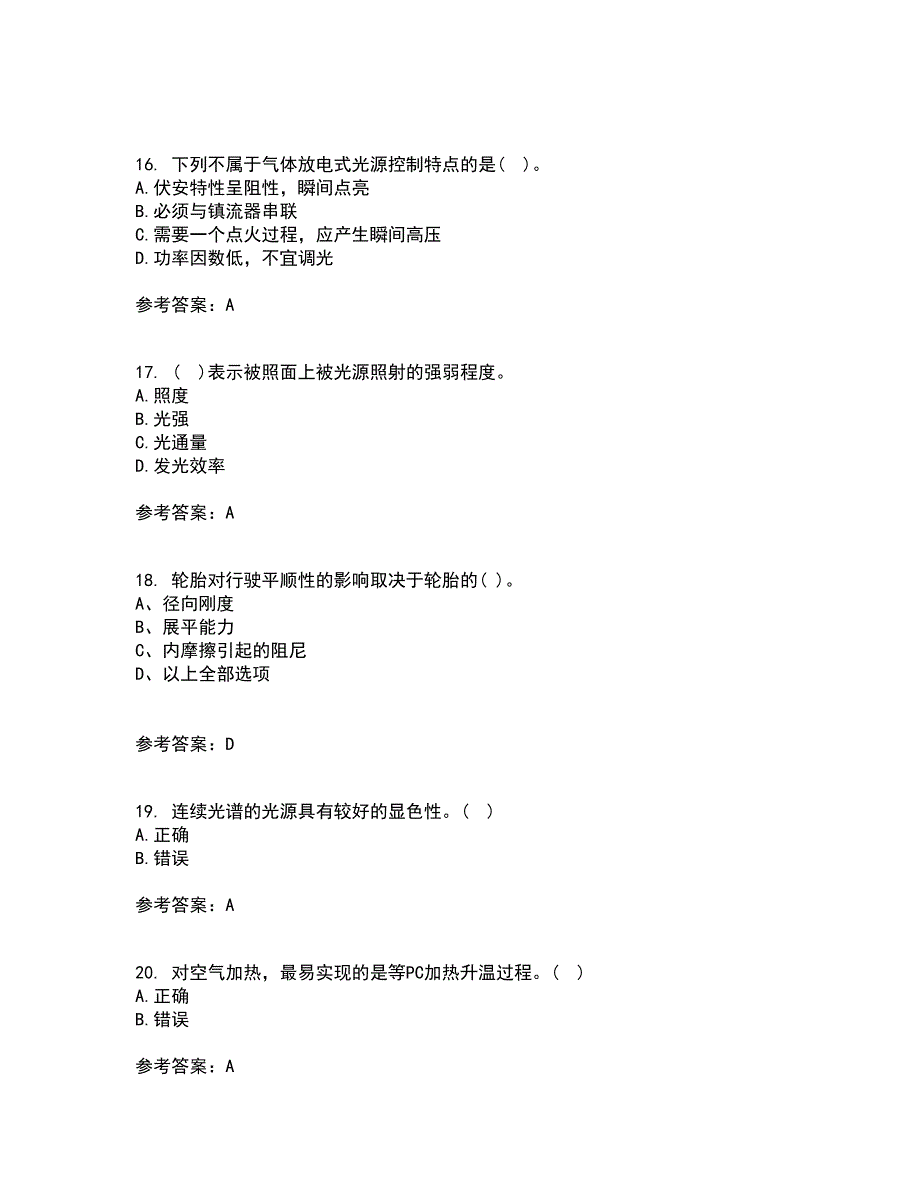 16. 下列不属于气体放电式光源控制特点的是（ ）。
A.伏安特性呈阻性，瞬间点亮
B.必须与镇流器串联
C.需要一个点火过程，应产生瞬间高压
D.功率因数低，不宜调光

参考答案：A

17. （ ）表示被照面上被光源照射的强弱程度。
A.照度
B.光强
C.光通量
D.发光效率

参考答案：A

18. 轮胎对行驶平顺性的影响取决于轮胎的( )。
A、径向刚度
B、展平能力
C、内摩擦引起的阻尼
D、以上全部选项

参考答案：D

19. 连续光谱的光源具有较好的显色性。（ ）
A.正确
B.错误

参考答案：A

20. 对空气加热，最易实现的是等PC加热升温过程。（ ）
A.正确
B.错误

参考答案：A